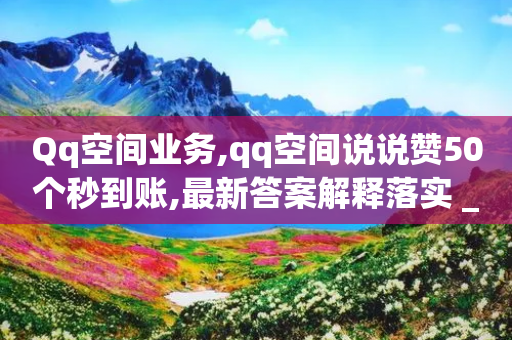 Qq空间业务,qq空间说说赞50个秒到账,最新答案解释落实 _